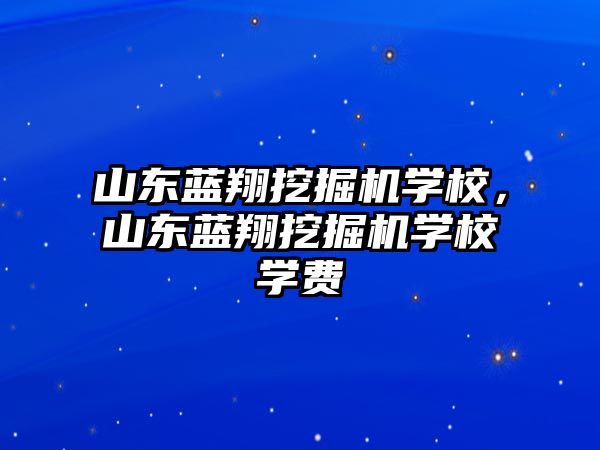 山东蓝翔挖掘机学校，山东蓝翔挖掘机学校学费